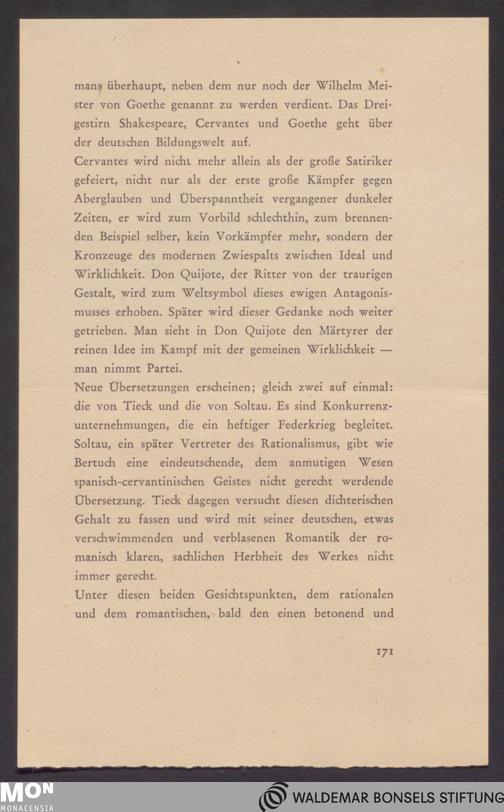 mans überhaupt, neben dem nur noch der Wilhelm Meister von Goethe genannt zu werden verdient. Das Dreigestirn Shakespeare, Cervantes und Goethe geht über der deutschen Bildungswelt auf.
Cervantes wird nicht mehr allein als der große Satiriker gefeiert, nicht nur als der erste große Kämpfer gegen Aberglauben und Überspanntheit vergangener dunkeler Zeiten, er wird zum Vorbild schlechthin, zum brennenden Beispiel selber, kein Vorkämpfer mehr, sondern der Kronzeuge des modernen Zwiespalts zwischen Ideal und Wirklichkeit. Don Quijote, der Ritter von der traurigen Gestalt, wird zum Weltsymbol dieses ewigen Antagonismusses erhoben. Später wird dieser Gedanke noch weiter getrieben. Man sieht in Don Quijote den Märtyrer der reinen Idee im Kampf mit der gemeinen Wirklichkeit — man nimmt Partei.
Neue Übersetzungen erscheinen; gleich zwei auf einmal: die von Tieck und die von Soltau. Es sind Konkurrenzunternehmungen, die ein heftiger Federkrieg begleitet. Soltau, ein später Vertreter des Rationalismus, gibt wie Bertuch eine eindeutschende, dem anmutigen Wesen spanisch-cervantinischen Geistes nicht gerecht werdende Übersetzung. Tieck dagegen versucht diesen dichterischen Gehalt zu fassen und wird mit seiner deutschen, etwas verschwimmenden und verblasenen Romantik der romanisch klaren, sachlichen Herbheit des Werkes nicht immer gerecht.
Unter diesen beiden Gesichtspunkten, dem rationalen und dem romantischen, bald den einen betonend und

171

MON MONACENSIA

WALDEMAR BONSELS STIFTUNG